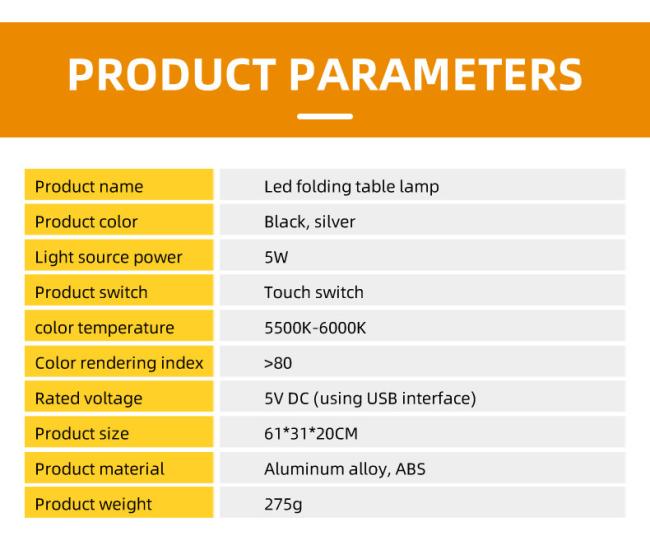 PRODUCT PARAMETERS

| Product name | Led folding table lamp |
|---|---|
| Product color | Black, silver |
| Light source power | 5W |
| Product switch | Touch switch |
| color temperature | 5500K-6000K |
| Color rendering index | >80 |
| Rated voltage | 5V DC (using USB interface) |
| Product size | 61*31*20CM |
| Product material | Aluminum alloy, ABS |
| Product weight | 275g |